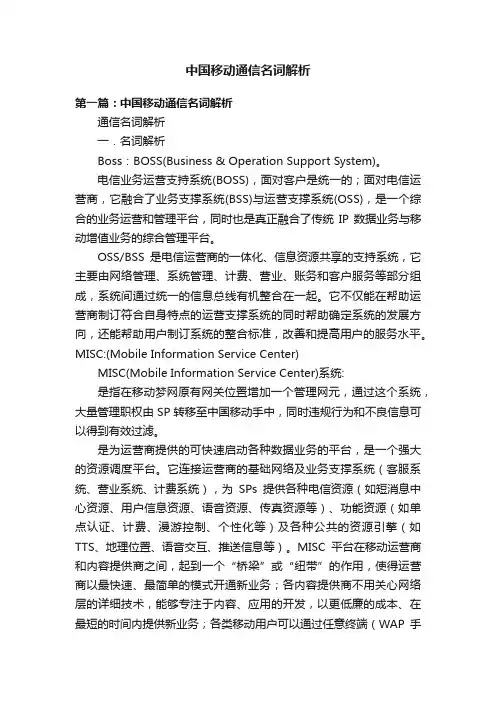 中国移动通信名词解析

第一篇：中国移动通信名词解析

通信名词解析

一．名词解析

Boss：BOSS(Business & Operation Support System)。

电信业务运营支持系统(BOSS)，面对客户是统一的；面对电信运营商，它融合了业务支撑系统(BSS)与运营支撑系统(OSS)，是一个综合的业务运营和管理平台，同时也是真正融合了传统 IP 数据业务与移动增值业务的综合管理平台。

OSS/BSS 是电信运营商的一体化、信息资源共享的支持系统，它主要由网络管理、系统管理、计费、营业、账务和客户服务等部分组成，系统间通过统一的信息总线有机整合在一起。它不仅能在帮助运营商制订符合自身特点的运营支撑系统的同时帮助确定系统的发展方向，还能帮助用户制订系统的整合标准，改善和提高用户的服务水平。

MISC:(Mobile Information Service Center)

MISC(Mobile Information Service Center)系统:

是指在移动梦网原有网关位置增加一个管理网元，通过这个系统，大量管理职权由 SP 转移至中国移动手中，同时违规行为和不良信息可以得到有效过滤。

是为运营商提供的可快速启动各种数据业务的平台，是一个强大的资源调度平台。它连接运营商的基础网络及业务支撑系统（客服系统、营业系统、计费系统），为 SPs 提供各种电信资源（如短消息中心资源、用户信息资源、语音资源、传真资源等）、功能资源（如单点认证、计费、漫游控制、个性化等）及各种公共的资源引擎（如 TTS、地理位置、语音交互、推送信息等）。MISC 平台在移动运营商和内容提供商之间，起到一个“桥梁”或“纽带”的作用，使得运营商以最快速、最简单的模式开通新业务；各内容提供商不用关心网络层的详细技术，能够专注于内容、应用的开发，以更低廉的成本、在最短的时间内提供新业务；各类移动用户可以通过任意终端（WAP 手